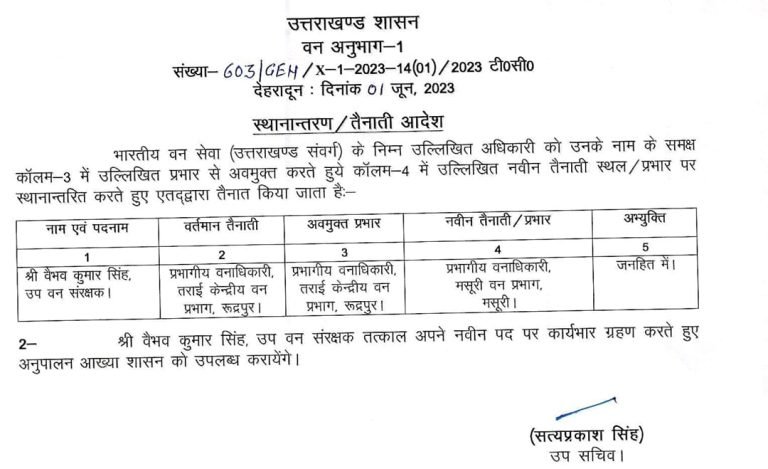 उत्तराखण्ड शासन
वन अनुभाग–1
संख्या– 603/GEH/X–1–2023–14(01)/2023 टी0सी0
देहरादून : दिनांक 01 जून, 2023

स्थानान्तरण/तैनाती आदेश

भारतीय वन सेवा (उत्तराखण्ड संवर्ग) के निम्न उल्लिखित अधिकारी को उनके नाम के समक्ष कॉलम–3 में उल्लिखित प्रभार से अवमुक्त करते हुये कॉलम–4 में उल्लिखित नवीन तैनाती स्थल/प्रभार पर स्थानान्तरित करते हुए एतद्द्वारा तैनात किया जाता है:–

| नाम एवं पदनाम | वर्तमान तैनाती | अवमुक्त प्रभार | नवीन तैनाती/प्रभार | अभ्युक्ति |
|---|---|---|---|---|
| 1 | 2 | 3 | 4 | 5 |
| श्री वैभव कुमार सिंह, उप वन संरक्षक। | प्रभागीय वनाधिकारी, तराई केन्द्रीय वन प्रभाग, रूद्रपुर। | प्रभागीय वनाधिकारी, तराई केन्द्रीय वन प्रभाग, रूद्रपुर। | प्रभागीय वनाधिकारी, मसूरी वन प्रभाग, मसूरी। | जनहित में। |

2– श्री वैभव कुमार सिंह, उप वन संरक्षक तत्काल अपने नवीन पद पर कार्यभार ग्रहण करते हुए अनुपालन आख्या शासन को उपलब्ध करायेंगे।

(सत्यप्रकाश सिंह)
उप सचिव।